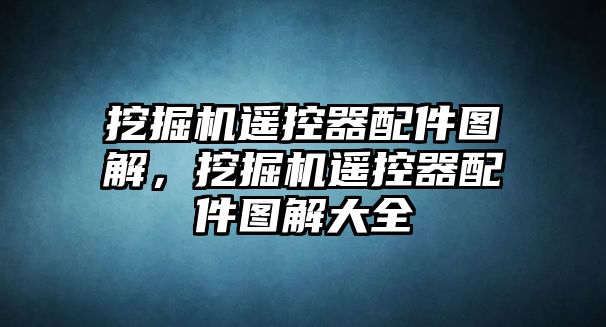 挖掘机遥控器配件图解，挖掘机遥控器配件图解大全